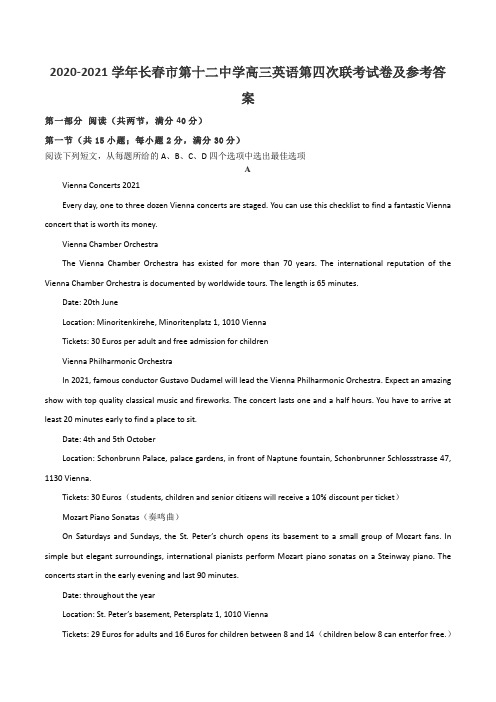 2020-2021 学年长春市第十二中学高三英语第四次联考试卷及参考答案

第一部分 阅读（共两节，满分 40 分）

第一节（共 15 小题；每小题 2 分，满分 30 分）

阅读下列短文，从每题所给的 A、B、C、D 四个选项中选出最佳选项

A

Vienna Concerts 2021

Every day, one to three dozen Vienna concerts are staged. You can use this checklist to find a fantastic Vienna concert that is worth its money.

Vienna Chamber Orchestra

The Vienna Chamber Orchestra has existed for more than 70 years. The international reputation of the Vienna Chamber Orchestra is documented by worldwide tours. The length is 65 minutes.

Date: 20th June

Location: Minoritenkirehe, Minoritenplatz 1, 1010 Vienna

Tickets: 30 Euros per adult and free admission for children

Vienna Philharmonic Orchestra

In 2021, famous conductor Gustavo Dudamel will lead the Vienna Philharmonic Orchestra. Expect an amazing show with top quality classical music and fireworks. The concert lasts one and a half hours. You have to arrive at least 20 minutes early to find a place to sit.

Date: 4th and 5th October

Location: Schonbrunn Palace, palace gardens, in front of Naptune fountain, Schonbrunner Schlossstrasse 47, 1130 Vienna.

Tickets: 30 Euros（students, children and senior citizens will receive a 10% discount per ticket）

Mozart Piano Sonatas（奏鸣曲）

On Saturdays and Sundays, the St. Peter's church opens its basement to a small group of Mozart fans. In simple but elegant surroundings, international pianists perform Mozart piano sonatas on a Steinway piano. The concerts start in the early evening and last 90 minutes.

Date: throughout the year

Location: St. Peter's basement, Petersplatz 1, 1010 Vienna

Tickets: 29 Euros for adults and 16 Euros for children between 8 and 14（children below 8 can enterfor free.）